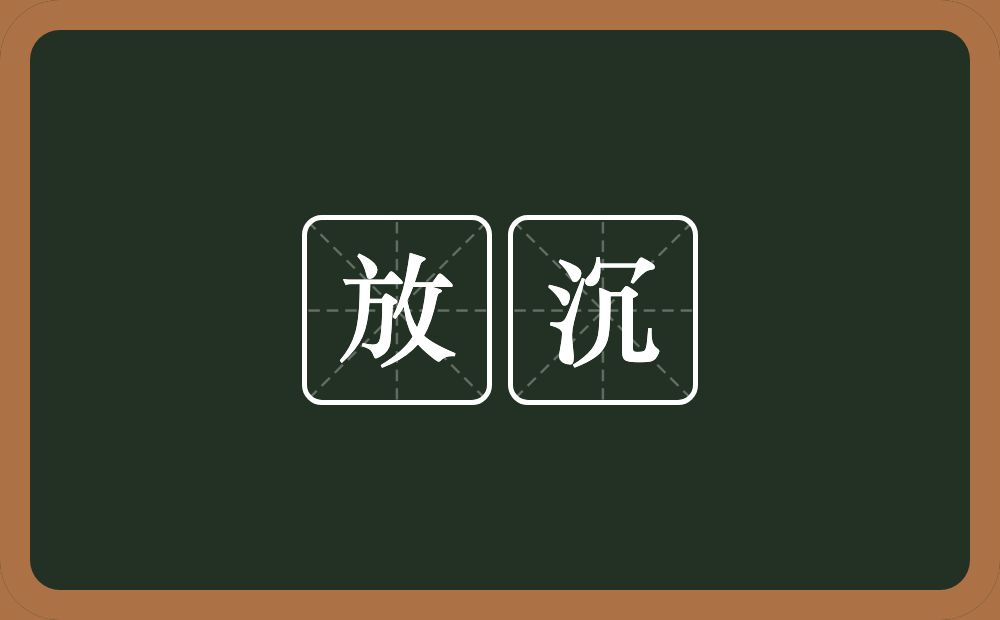 放沉